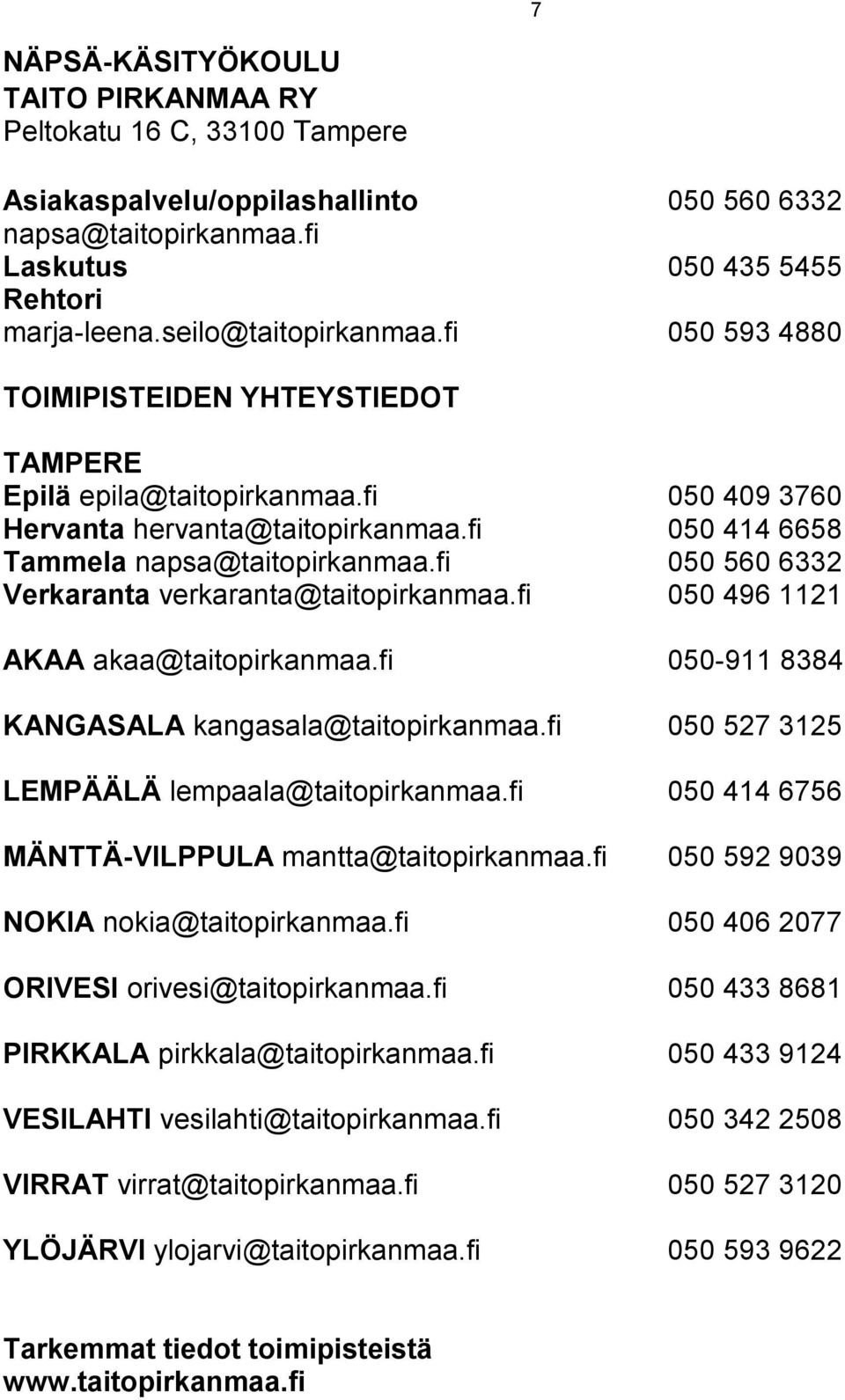 7

NÄPSÄ-KÄSITYÖKOULU
TAITO PIRKANMAA RY
Peltokatu 16 C, 33100 Tampere

Asiakaspalvelu/oppilashallinto 050 560 6332
napsa@taitopirkanmaa.fi
Laskutus 050 435 5455
Rehtori
marja-leena.seilo@taitopirkanmaa.fi 050 593 4880

TOIMIPISTEIDEN YHTEYSTIEDOT

TAMPERE
Epilä epila@taitopirkanmaa.fi 050 409 3760
Hervanta hervanta@taitopirkanmaa.fi 050 414 6658
Tammela napsa@taitopirkanmaa.fi 050 560 6332
Verkaranta verkaranta@taitopirkanmaa.fi 050 496 1121

AKAA akaa@taitopirkanmaa.fi 050-911 8384

KANGASALA kangasala@taitopirkanmaa.fi 050 527 3125

LEMPÄÄLÄ lempaala@taitopirkanmaa.fi 050 414 6756

MÄNTTÄ-VILPPULA mantta@taitopirkanmaa.fi 050 592 9039

NOKIA nokia@taitopirkanmaa.fi 050 406 2077

ORIVESI orivesi@taitopirkanmaa.fi 050 433 8681

PIRKKALA pirkkala@taitopirkanmaa.fi 050 433 9124

VESILAHTI vesilahti@taitopirkanmaa.fi 050 342 2508

VIRRAT virrat@taitopirkanmaa.fi 050 527 3120

YLÖJÄRVI ylojarvi@taitopirkanmaa.fi 050 593 9622

Tarkemmat tiedot toimipisteistä
www.taitopirkanmaa.fi